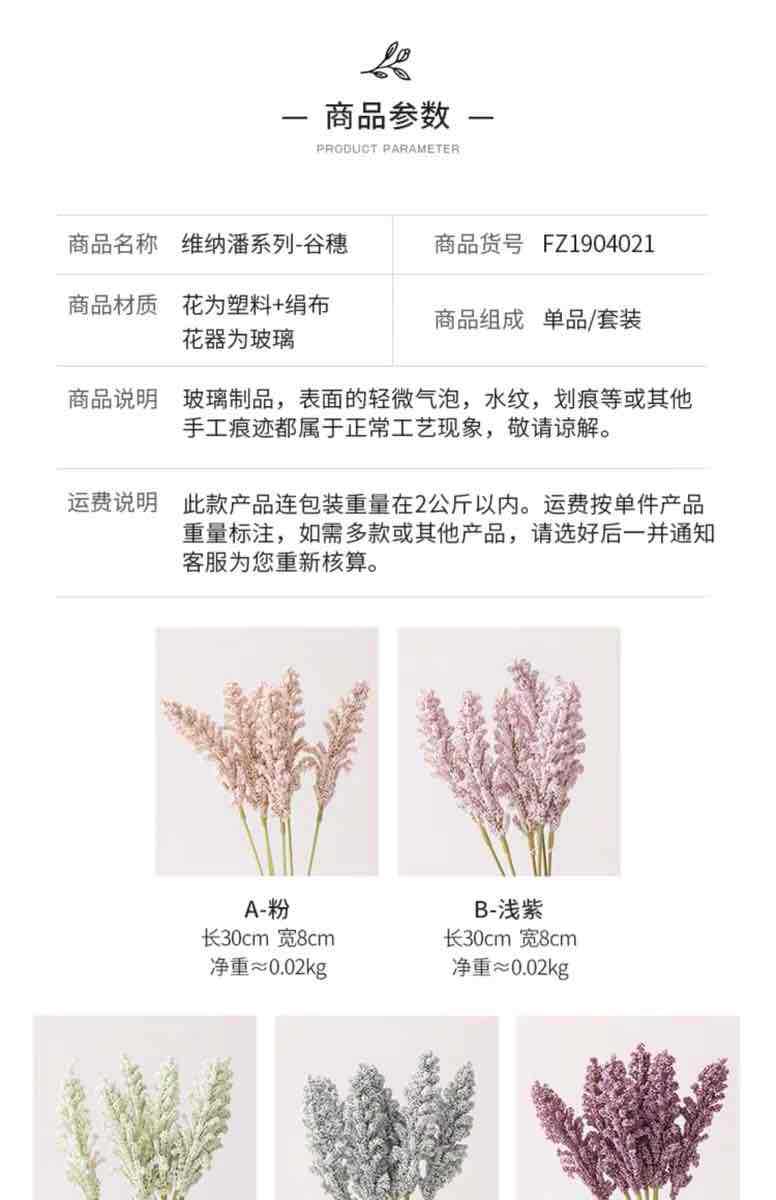 — 商品参数 —
PRODUCT PARAMETER

商品名称 维纳潘系列-谷穗
商品货号 FZ1904021
商品材质 花为塑料+绢布
花器为玻璃
商品组成 单品/套装
商品说明 玻璃制品，表面的轻微气泡，水纹，划痕等或其他手工痕迹都属于正常工艺现象，敬请谅解。
运费说明 此款产品连包装重量在2公斤以内。运费按单件产品重量标注，如需多款或其他产品，请选好后一并通知客服为您重新核算。

A-粉
长30cm 宽8cm
净重≈0.02kg

B-浅紫
长30cm 宽8cm
净重≈0.02kg